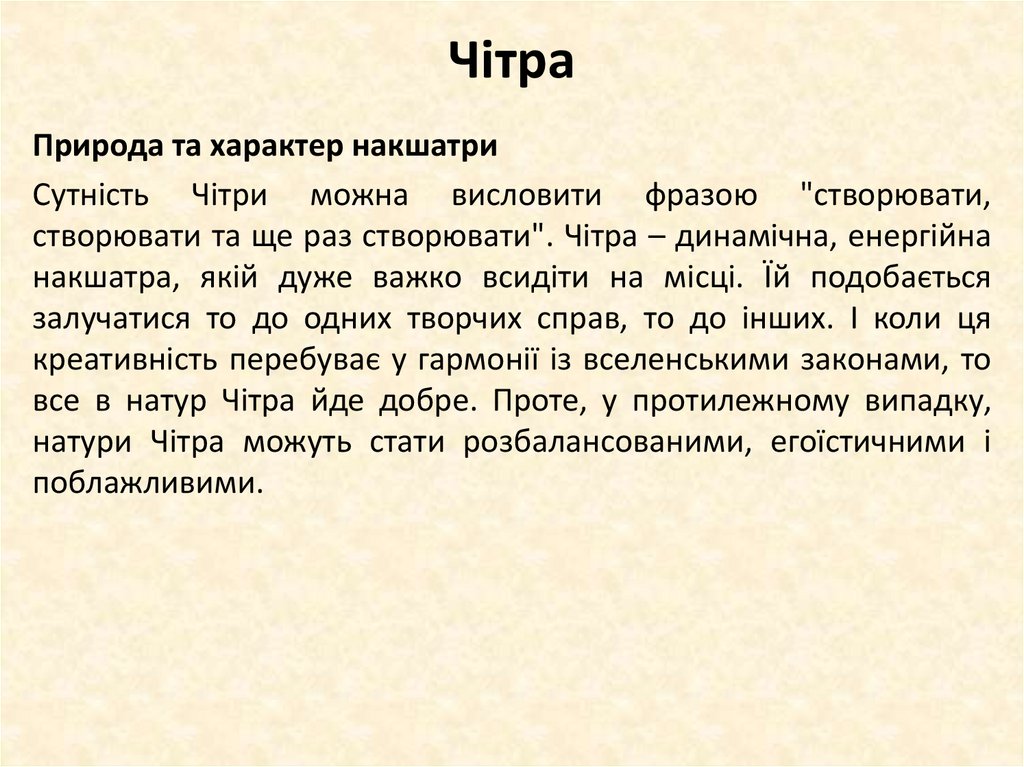 Чітра

Природа та характер накшатри

Сутність Чітри можна висловити фразою "створювати, створювати та ще раз створювати". Чітра – динамічна, енергійна накшатра, якій дуже важко всидіти на місці. Їй подобається залучатися то до одних творчих справ, то до інших. І коли ця креативність перебуває у гармонії із вселенськими законами, то все в натур Чітра йде добре. Проте, у протилежному випадку, натури Чітра можуть стати розбалансованими, егоїстичними і поблажливими.